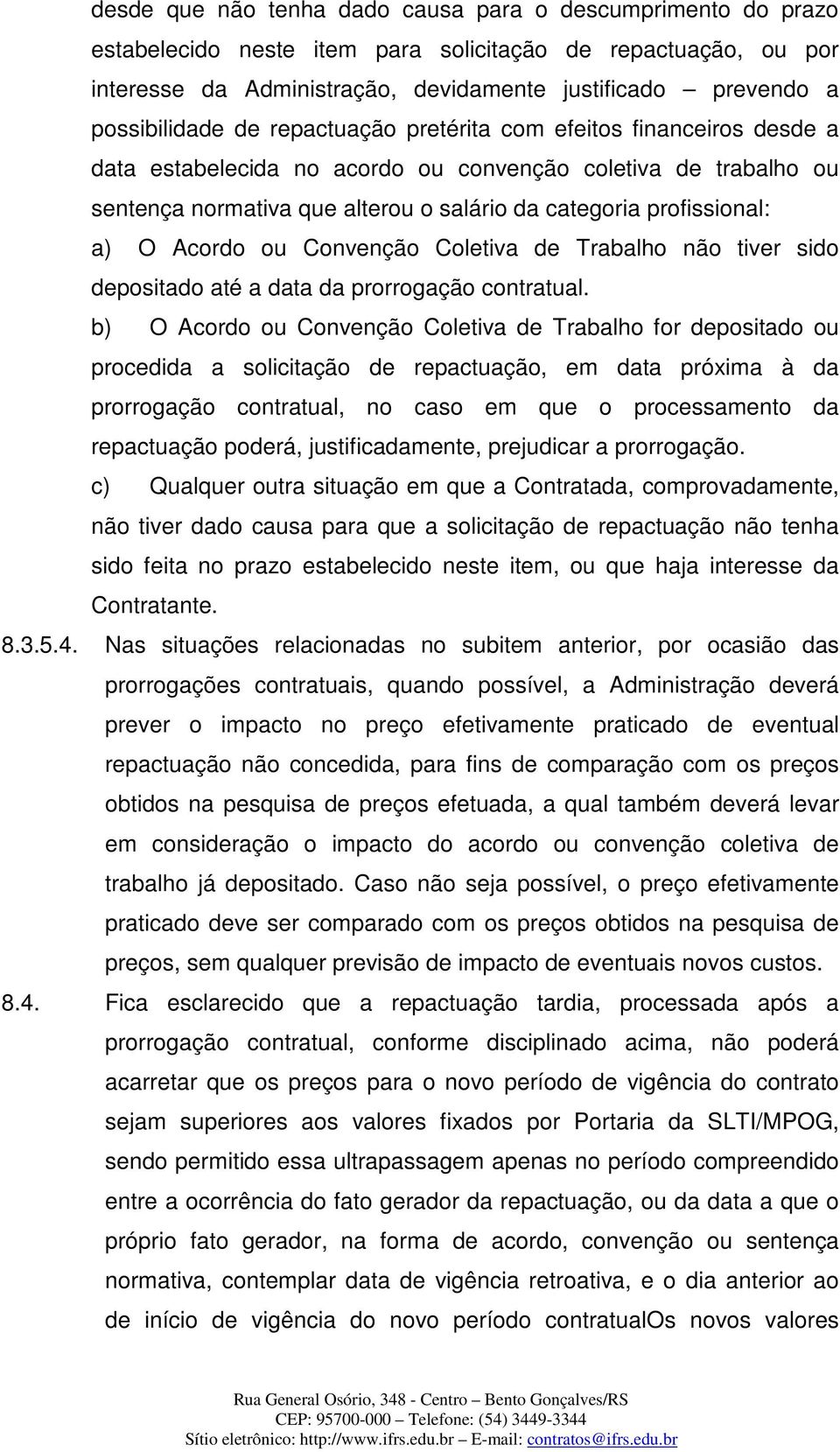 desde que não tenha dado causa para o descumprimento do prazo estabelecido neste item para solicitação de repactuação, ou por interesse da Administração, devidamente justificado – prevendo a possibilidade de repactuação pretérita com efeitos financeiros desde a data estabelecida no acordo ou convenção coletiva de trabalho ou sentença normativa que alterou o salário da categoria profissional:

a) O Acordo ou Convenção Coletiva de Trabalho não tiver sido depositado até a data da prorrogação contratual.

b) O Acordo ou Convenção Coletiva de Trabalho for depositado ou procedida a solicitação de repactuação, em data próxima à da prorrogação contratual, no caso em que o processamento da repactuação poderá, justificadamente, prejudicar a prorrogação.

c) Qualquer outra situação em que a Contratada, comprovadamente, não tiver dado causa para que a solicitação de repactuação não tenha sido feita no prazo estabelecido neste item, ou que haja interesse da Contratante.

8.3.5.4. Nas situações relacionadas no subitem anterior, por ocasião das prorrogações contratuais, quando possível, a Administração deverá prever o impacto no preço efetivamente praticado de eventual repactuação não concedida, para fins de comparação com os preços obtidos na pesquisa de preços efetuada, a qual também deverá levar em consideração o impacto do acordo ou convenção coletiva de trabalho já depositado. Caso não seja possível, o preço efetivamente praticado deve ser comparado com os preços obtidos na pesquisa de preços, sem qualquer previsão de impacto de eventuais novos custos.

8.4. Fica esclarecido que a repactuação tardia, processada após a prorrogação contratual, conforme disciplinado acima, não poderá acarretar que os preços para o novo período de vigência do contrato sejam superiores aos valores fixados por Portaria da SLTI/MPOG, sendo permitido essa ultrapassagem apenas no período compreendido entre a ocorrência do fato gerador da repactuação, ou da data a que o próprio fato gerador, na forma de acordo, convenção ou sentença normativa, contemplar data de vigência retroativa, e o dia anterior ao de início de vigência do novo período contratualOs novos valores

Rua General Osório, 348 - Centro – Bento Gonçalves/RS
CEP: 95700-000 – Telefone: (54) 3449-3344
Sítio eletrônico: http://www.ifrs.edu.br – E-mail: contratos@ifrs.edu.br